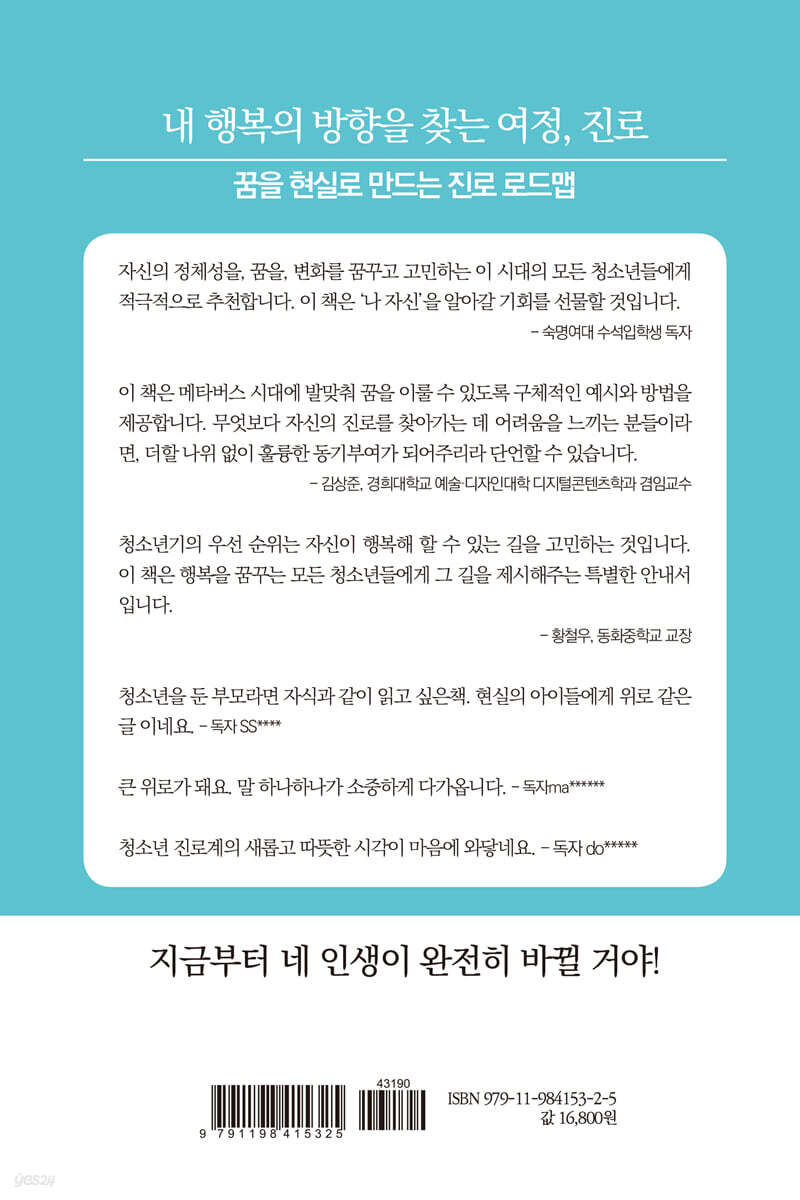 내 행복의 방향을 찾는 여정, 진로

꿈을 현실로 만드는 진로 로드맵

자신의 정체성을, 꿈을, 변화를 꿈꾸고 고민하는 이 시대의 모든 청소년들에게 적극적으로 추천합니다. 이 책은 '나 자신'을 알아갈 기회를 선물할 것입니다.

- 숙명여대 수석입학생 독자

이 책은 메타버스 시대에 발맞춰 꿈을 이룰 수 있도록 구체적인 예시와 방법을 제공합니다. 무엇보다 자신의 진로를 찾아가는 데 어려움을 느끼는 분들이라면, 더할 나위 없이 훌륭한 동기부여가 되어주리라 단언할 수 있습니다.

- 김상준, 경희대학교 예술·디자인대학 디지털콘텐츠학과 겸임교수

청소년기의 우선 순위는 자신이 행복해 할 수 있는 길을 고민하는 것입니다. 이 책은 행복을 꿈꾸는 모든 청소년들에게 그 길을 제시해주는 특별한 안내서입니다.

- 황철우, 동화중학교 교장

청소년을 둔 부모라면 자식과 같이 읽고 싶은책. 현실의 아이들에게 위로 같은 글 이네요. - 독자 SS****

큰 위로가 돼요. 말 하나하나가 소중하게 다가옵니다. - 독자ma******

청소년 진로계의 새롭고 따뜻한 시각이 마음에 와닿네요. - 독자 do*****

지금부터 네 인생이 완전히 바뀔 거야!

43190
9 791198 415325

ISBN 979-11-984153-2-5
값 16,800원

yes24